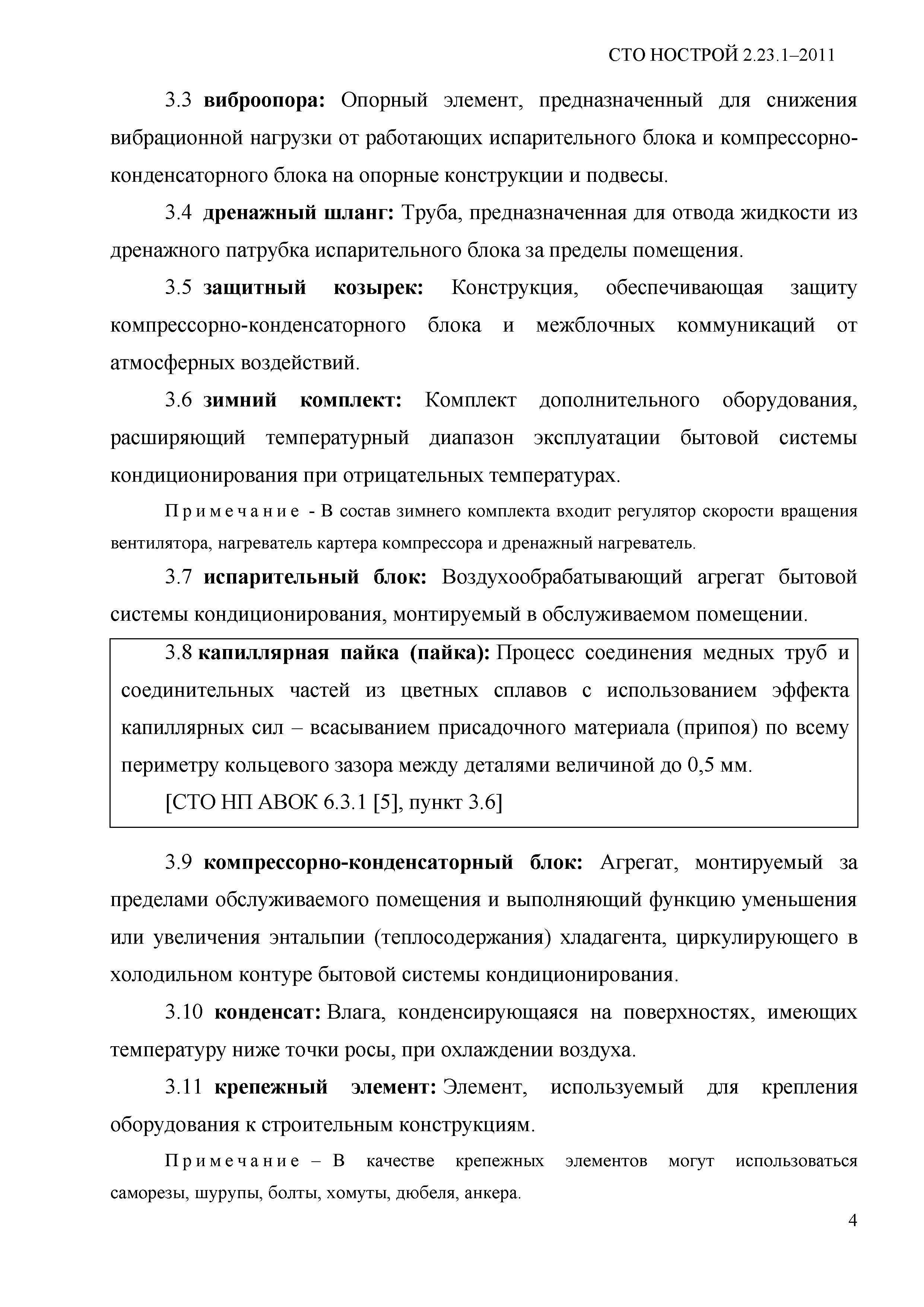 СТО НОСТРОЙ 2.23.1–2011

3.3 виброопора: Опорный элемент, предназначенный для снижения вибрационной нагрузки от работающих испарительного блока и компрессорно-конденсаторного блока на опорные конструкции и подвесы.

3.4 дренажный шланг: Труба, предназначенная для отвода жидкости из дренажного патрубка испарительного блока за пределы помещения.

3.5 защитный козырек: Конструкция, обеспечивающая защиту компрессорно-конденсаторного блока и межблочных коммуникаций от атмосферных воздействий.

3.6 зимний комплект: Комплект дополнительного оборудования, расширяющий температурный диапазон эксплуатации бытовой системы кондиционирования при отрицательных температурах.

Примечание - В состав зимнего комплекта входит регулятор скорости вращения вентилятора, нагреватель картера компрессора и дренажный нагреватель.

3.7 испарительный блок: Воздухообрабатывающий агрегат бытовой системы кондиционирования, монтируемый в обслуживаемом помещении.

3.8 капиллярная пайка (пайка): Процесс соединения медных труб и соединительных частей из цветных сплавов с использованием эффекта капиллярных сил – всасыванием присадочного материала (припоя) по всему периметру кольцевого зазора между деталями величиной до 0,5 мм.

[СТО НП АВОК 6.3.1 [5], пункт 3.6]

3.9 компрессорно-конденсаторный блок: Агрегат, монтируемый за пределами обслуживаемого помещения и выполняющий функцию уменьшения или увеличения энтальпии (теплосодержания) хладагента, циркулирующего в холодильном контуре бытовой системы кондиционирования.

3.10 конденсат: Влага, конденсирующаяся на поверхностях, имеющих температуру ниже точки росы, при охлаждении воздуха.

3.11 крепежный элемент: Элемент, используемый для крепления оборудования к строительным конструкциям.

Примечание – В качестве крепежных элементов могут использоваться саморезы, шурупы, болты, хомуты, дюбеля, анкера.

4